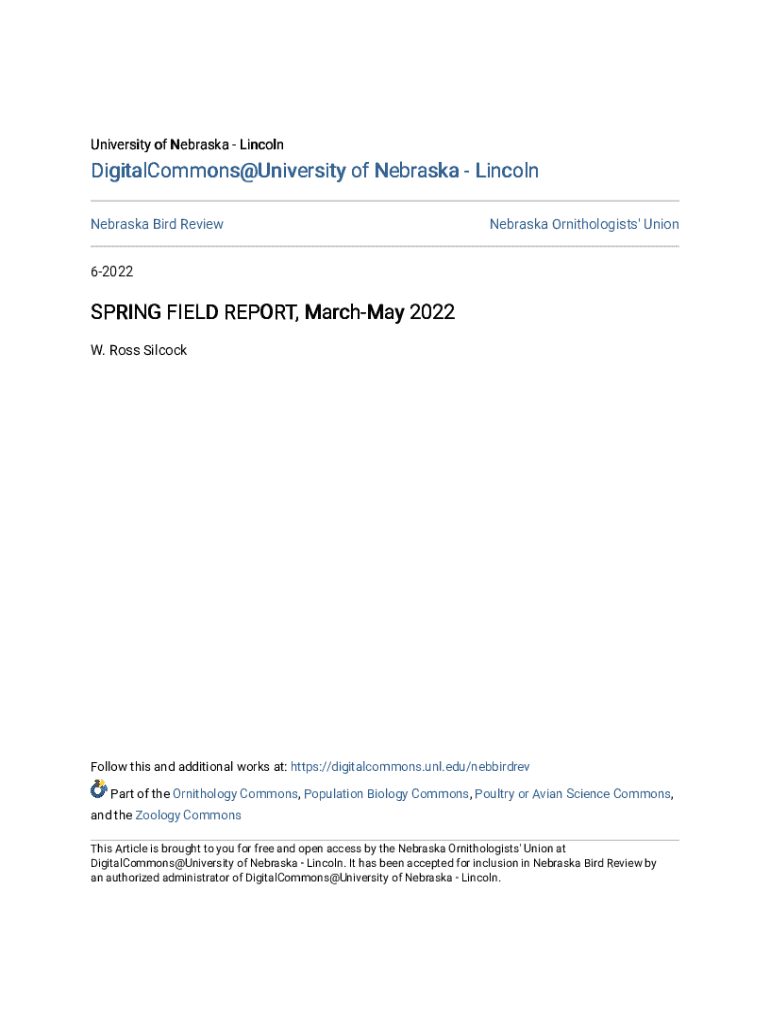 University of Nebraska - Lincoln

DigitalCommons@University of Nebraska - Lincoln

Nebraska Bird Review

Nebraska Ornithologists' Union

6-2022

SPRING FIELD REPORT, March-May 2022

W. Ross Silcock

Follow this and additional works at: https://digitalcommons.unl.edu/nebbirdrev

Part of the Ornithology Commons, Population Biology Commons, Poultry or Avian Science Commons, and the Zoology Commons

This Article is brought to you for free and open access by the Nebraska Ornithologists' Union at DigitalCommons@University of Nebraska - Lincoln. It has been accepted for inclusion in Nebraska Bird Review by an authorized administrator of DigitalCommons@University of Nebraska - Lincoln.